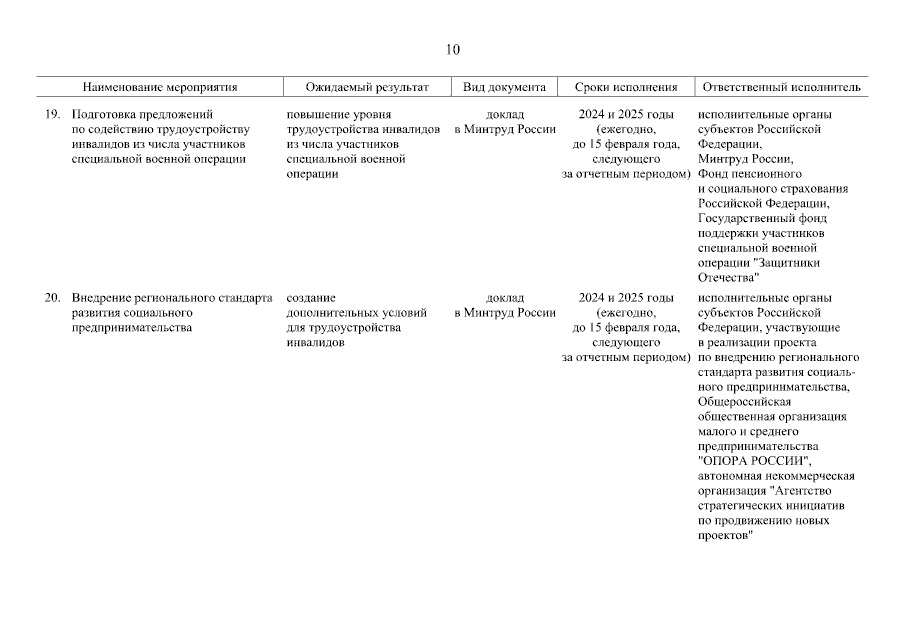 10

| Наименование мероприятия | Ожидаемый результат | Вид документа | Сроки исполнения | Ответственный исполнитель |
|---|---|---|---|---|
| 19. Подготовка предложений по содействию трудоустройству инвалидов из числа участников специальной военной операции | повышение уровня трудоустройства инвалидов из числа участников специальной военной операции | доклад в Минтруд России | 2024 и 2025 годы (ежегодно, до 15 февраля года, следующего за отчетным периодом) | исполнительные органы субъектов Российской Федерации, Минтруд России, Фонд пенсионного и социального страхования Российской Федерации, Государственный фонд поддержки участников специальной военной операции "Защитники Отечества" |
| 20. Внедрение регионального стандарта развития социального предпринимательства | создание дополнительных условий для трудоустройства инвалидов | доклад в Минтруд России | 2024 и 2025 годы (ежегодно, до 15 февраля года, следующего за отчетным периодом) | исполнительные органы субъектов Российской Федерации, участвующие в реализации проекта по внедрению регионального стандарта развития социального предпринимательства, Общероссийская общественная организация малого и среднего предпринимательства "ОПОРА РОССИИ", автономная некоммерческая организация "Агентство стратегических инициатив по продвижению новых проектов" |